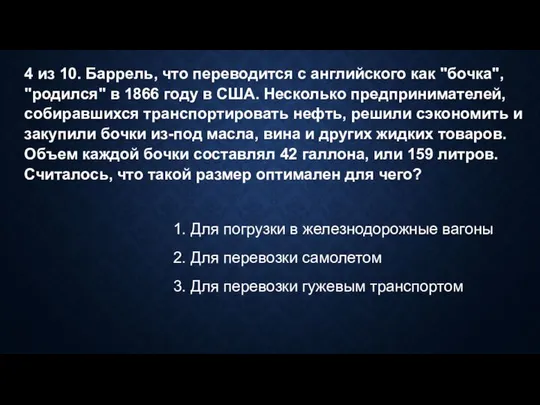 4 из 10. Баррель, что переводится с английского как "бочка", "родился" в 1866 году в США. Несколько предпринимателей, собиравшихся транспортировать нефть, решили сэкономить и закупили бочки из-под масла, вина и других жидких товаров. Объем каждой бочки составлял 42 галлона, или 159 литров. Считалось, что такой размер оптимален для чего?

1. Для погрузки в железнодорожные вагоны
2. Для перевозки самолетом
3. Для перевозки гужевым транспортом